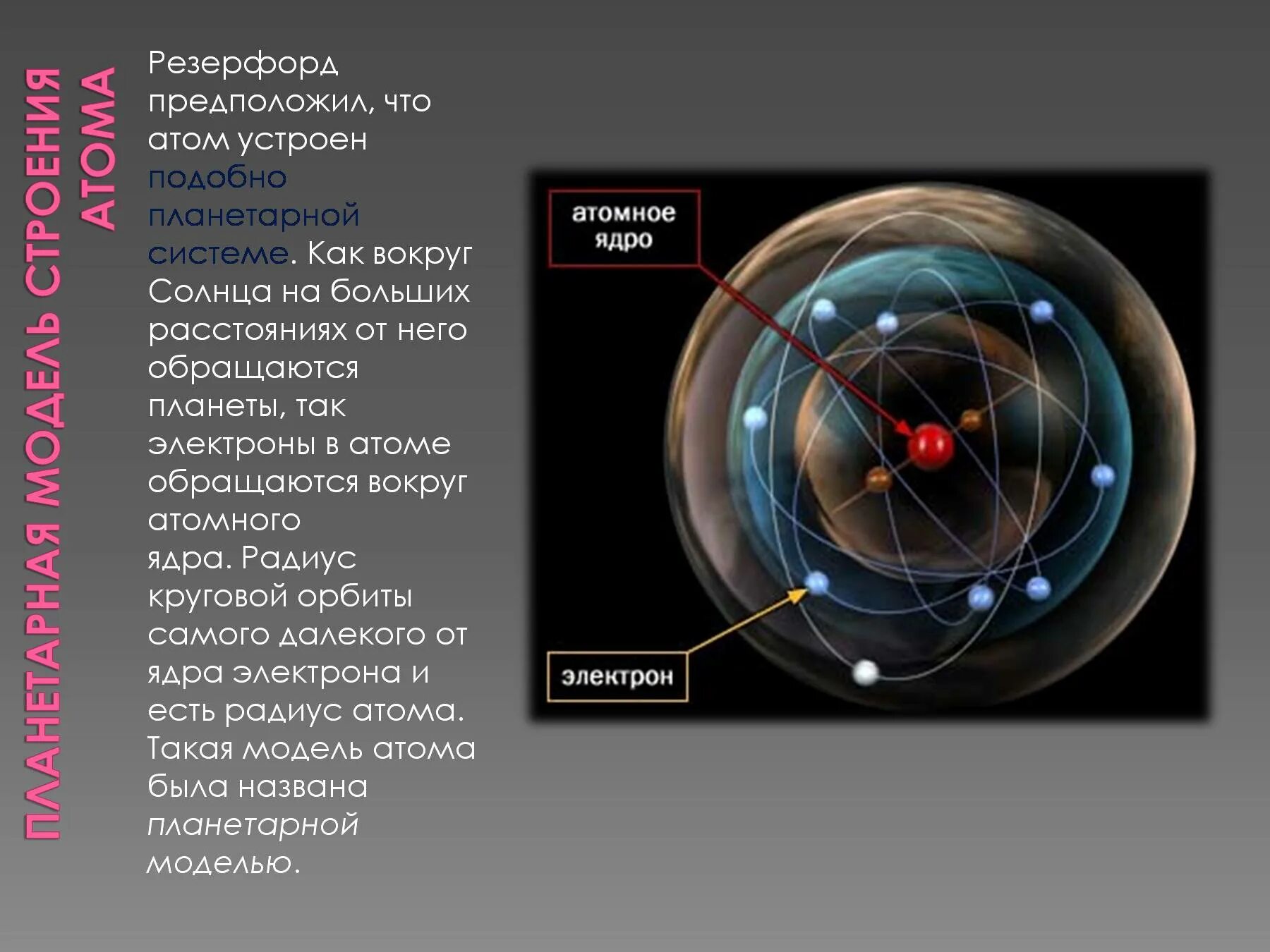 ПЛАНЕТАРНАЯ МОДЕЛЬ СТРОЕНИЯ АТОМА

Резерфорд предположил, что атом устроен подобно планетарной системе. Как вокруг Солнца на больших расстояниях от него обращаются планеты, так электроны в атоме обращаются вокруг атомного ядра. Радиус круговой орбиты самого далекого от ядра электрона и есть радиус атома. Такая модель атома была названа планетарной моделью.

атомное ядро

электрон